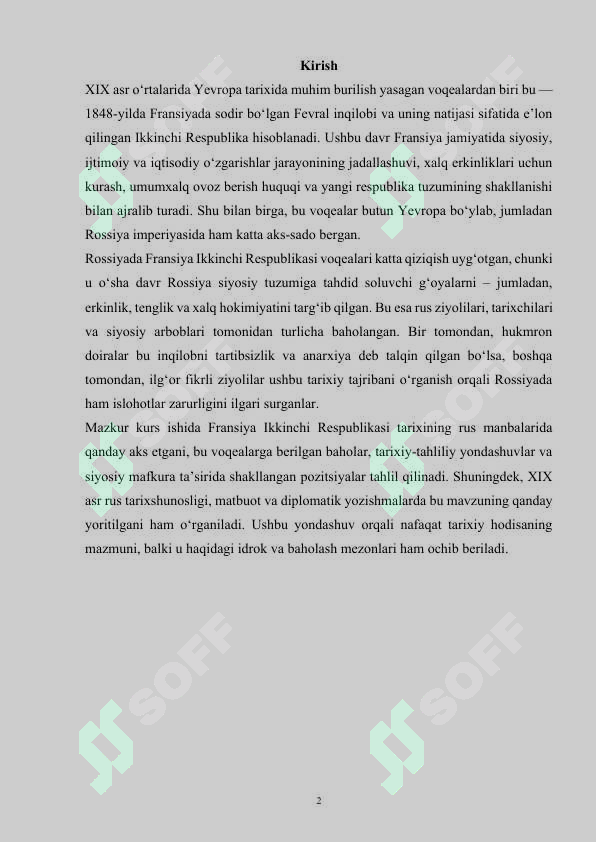 Kirish

XIX asr o'rtalarida Yevropa tarixida muhim burilish yasagan voqealardan biri bu — 1848-yilda Fransiyada sodir bo'lgan Fevral inqilobi va uning natijasi sifatida e'lon qilingan Ikkinchi Respublika hisoblanadi. Ushbu davr Fransiya jamiyatida siyosiy, ijtimoiy va iqtisodiy o'zgarishlar jarayonining jadallashuvi, xalq erkinliklari uchun kurash, umumxalq ovoz berish huquqi va yangi respublika tuzumining shakllanishi bilan ajralib turadi. Shu bilan birga, bu voqealar butun Yevropa bo'ylab, jumladan Rossiya imperiyasida ham katta aks-sado bergan.

Rossiyada Fransiya Ikkinchi Respublikasi voqealari katta qiziqish uyg'otgan, chunki u o'sha davr Rossiya siyosiy tuzumiga tahdid soluvchi g'oyalarni – jumladan, erkinlik, tenglik va xalq hokimiyatini targ'ib qilgan. Bu esa rus ziyolilari, tarixchilari va siyosiy arboblari tomonidan turlicha baholangan. Bir tomondan, hukmron doiralar bu inqilobni tartibsizlik va anarxiya deb talqin qilgan bo'lsa, boshqa tomondan, ilg'or fikrli ziyolilar ushbu tarixiy tajribani o'rganish orqali Rossiyada ham islohotlar zarurligini ilgari surganlar.

Mazkur kurs ishida Fransiya Ikkinchi Respublikasi tarixining rus manbalarida qanday aks etgani, bu voqealarga berilgan baholar, tarixiy-tahliliy yondashuvlar va siyosiy mafkura ta'sirida shakllangan pozitsiyalar tahlil qilinadi. Shuningdek, XIX asr rus tarixshunosligi, matbuot va diplomatik yozishmalarda bu mavzuning qanday yoritilgani ham o'rganiladi. Ushbu yondashuv orqali nafaqat tarixiy hodisaning mazmuni, balki u haqidagi idrok va baholash mezonlari ham ochib beriladi.

2

SOFF